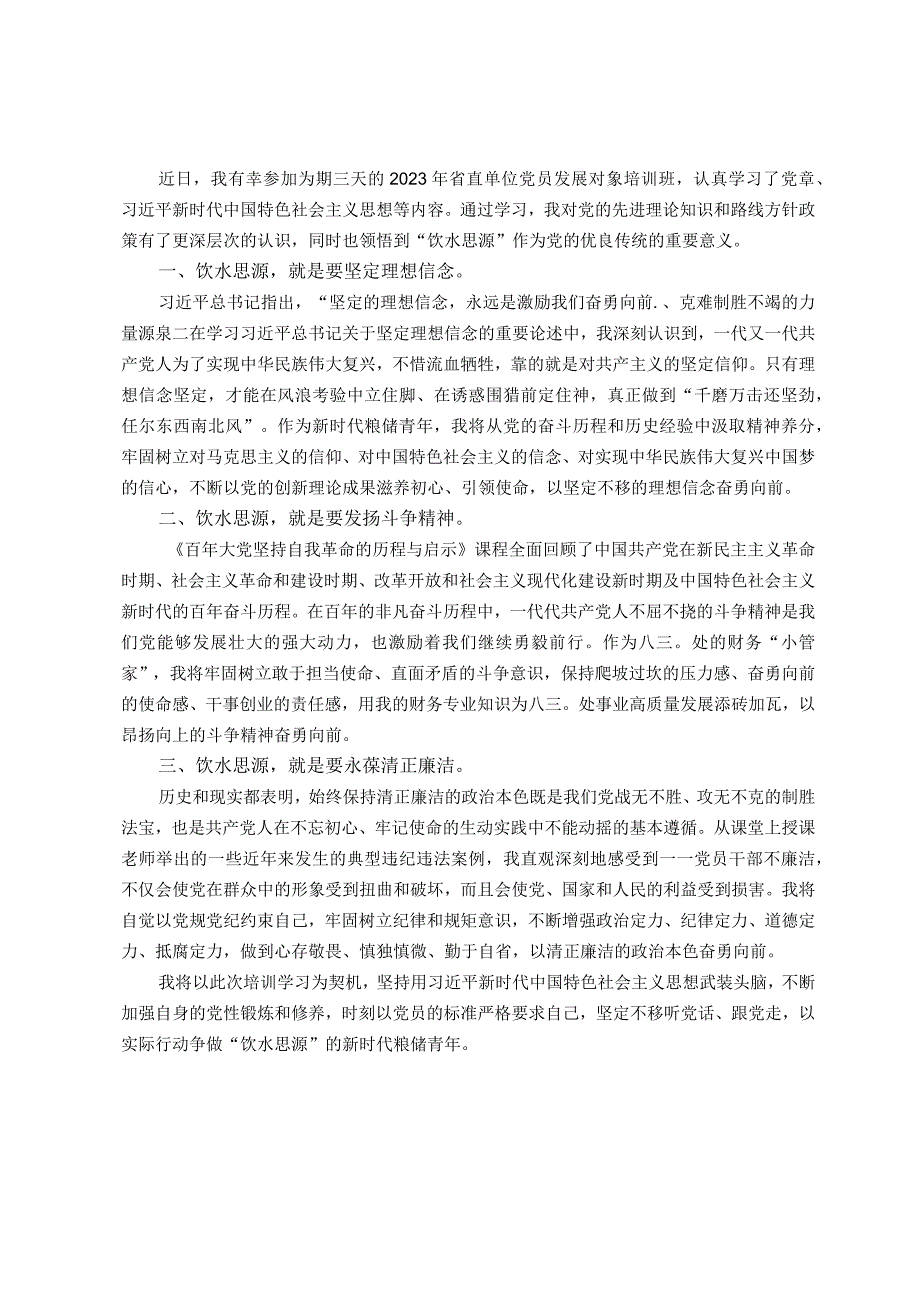 近日，我有幸参加为期三天的2023年省直单位党员发展对象培训班，认真学习了党章、习近平新时代中国特色社会主义思想等内容。通过学习，我对党的先进理论知识和路线方针政策有了更深层次的认识，同时也领悟到“饮水思源”作为党的优良传统的重要意义。

一、饮水思源，就是要坚定理想信念。

习近平总书记指出，“坚定的理想信念，永远是激励我们奋勇向前.、克难制胜不竭的力量源泉二在学习习近平总书记关于坚定理想信念的重要论述中，我深刻认识到，一代又一代共产党人为了实现中华民族伟大复兴，不惜流血牺牲，靠的就是对共产主义的坚定信仰。只有理想信念坚定，才能在风浪考验中立住脚、在诱惑围猎前定住神，真正做到“千磨万击还坚劲，任尔东西南北风”。作为新时代粮储青年，我将从党的奋斗历程和历史经验中汲取精神养分，牢固树立对马克思主义的信仰、对中国特色社会主义的信念、对实现中华民族伟大复兴中国梦的信心，不断以党的创新理论成果滋养初心、引领使命，以坚定不移的理想信念奋勇向前。

二、饮水思源，就是要发扬斗争精神。

《百年大党坚持自我革命的历程与启示》课程全面回顾了中国共产党在新民主主义革命时期、社会主义革命和建设时期、改革开放和社会主义现代化建设新时期及中国特色社会主义新时代的百年奋斗历程。在百年的非凡奋斗历程中，一代代共产党人不屈不挠的斗争精神是我们党能够发展壮大的强大动力，也激励着我们继续勇毅前行。作为八三。处的财务“小管家”，我将牢固树立敢于担当使命、直面矛盾的斗争意识，保持爬坡过坎的压力感、奋勇向前的使命感、干事创业的责任感，用我的财务专业知识为八三。处事业高质量发展添砖加瓦，以昂扬向上的斗争精神奋勇向前。

三、饮水思源，就是要永葆清正廉洁。

历史和现实都表明，始终保持清正廉洁的政治本色既是我们党战无不胜、攻无不克的制胜法宝，也是共产党人在不忘初心、牢记使命的生动实践中不能动摇的基本遵循。从课堂上授课老师举出的一些近年来发生的典型违纪违法案例，我直观深刻地感受到一一党员干部不廉洁，不仅会使党在群众中的形象受到扭曲和破坏，而且会使党、国家和人民的利益受到损害。我将自觉以党规党纪约束自己，牢固树立纪律和规矩意识，不断增强政治定力、纪律定力、道德定力、抵腐定力，做到心存敬畏、慎独慎微、勤于自省，以清正廉洁的政治本色奋勇向前。

我将以此次培训学习为契机，坚持用习近平新时代中国特色社会主义思想武装头脑，不断加强自身的党性锻炼和修养，时刻以党员的标准严格要求自己，坚定不移听党话、跟党走，以实际行动争做“饮水思源”的新时代粮储青年。